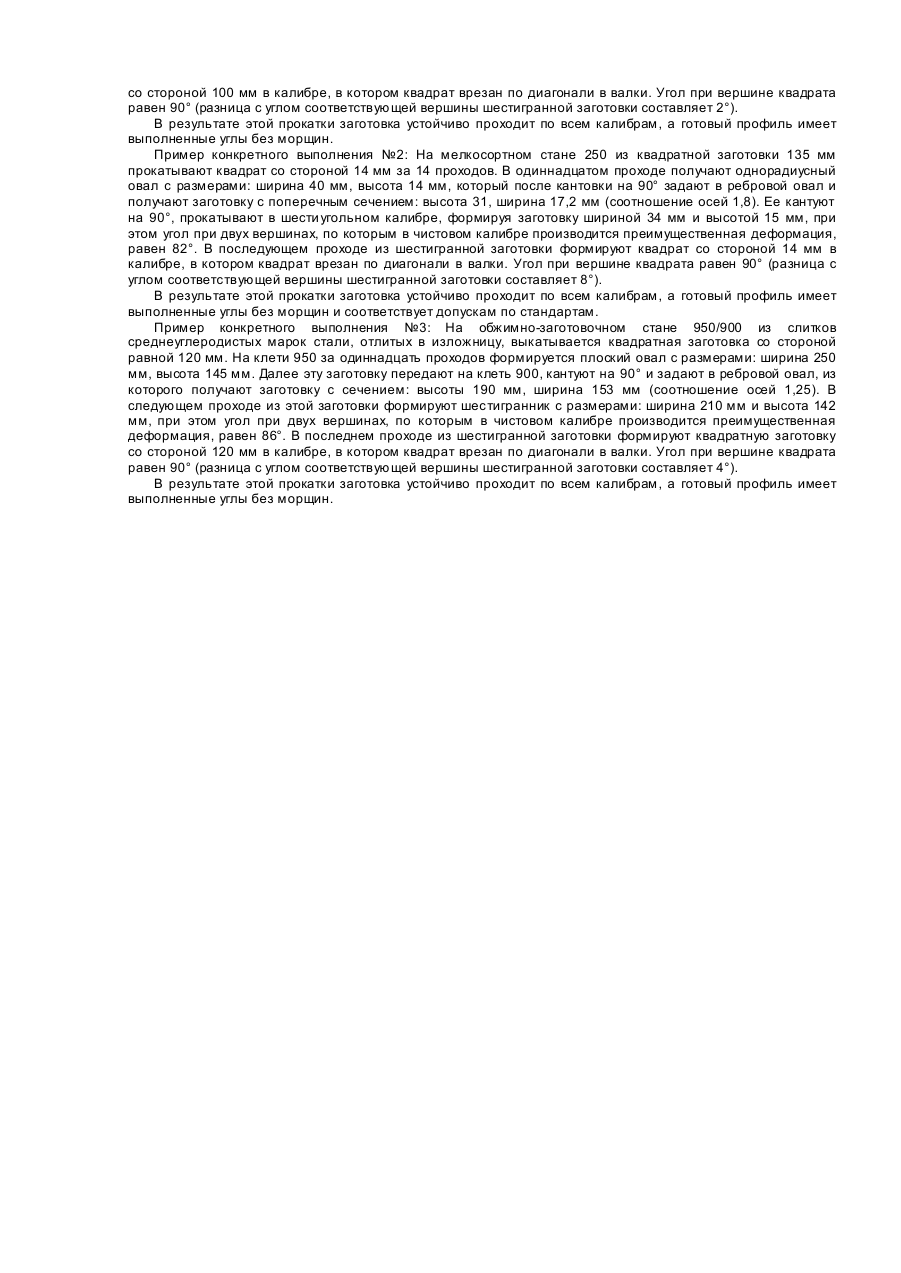 со стороной 100 мм в калибре, в котором квадрат врезан по диагонали в валки. Угол при вершине квадрата равен 90° (разница с углом соответствующей вершины шестигранной заготовки составляет 2°).

В результате этой прокатки заготовка устойчиво проходит по всем калибрам, а готовый профиль имеет выполненные углы без морщин.

Пример конкретного выполнения №2: На мелкосортном стане 250 из квадратной заготовки 135 мм прокатывают квадрат со стороной 14 мм за 14 проходов. В одиннадцатом проходе получают однорадиусный овал с размерами: ширина 40 мм, высота 14 мм, который после кантовки на 90° задают в ребровой овал и получают заготовку с поперечным сечением: высота 31, ширина 17,2 мм (соотношение осей 1,8). Ее кантуют на 90°, прокатывают в шестиугольном калибре, формируя заготовку шириной 34 мм и высотой 15 мм, при этом угол при двух вершинах, по которым в чистовом калибре производится преимущественная деформация, равен 82°. В последующем проходе из шестигранной заготовки формируют квадрат со стороной 14 мм в калибре, в котором квадрат врезан по диагонали в валки. Угол при вершине квадрата равен 90° (разница с углом соответствующей вершины шестигранной заготовки составляет 8°).

В результате этой прокатки заготовка устойчиво проходит по всем калибрам, а готовый профиль имеет выполненные углы без морщин и соответствует допускам по стандартам.

Пример конкретного выполнения №3: На обжимно-заготовочном стане 950/900 из слитков среднеуглеродистых марок стали, отлитых в изложницу, выкатывается квадратная заготовка со стороной равной 120 мм. На клети 950 за одиннадцать проходов формируется плоский овал с размерами: ширина 250 мм, высота 145 мм. Далее эту заготовку передают на клеть 900, кантуют на 90° и задают в ребровой овал, из которого получают заготовку с сечением: высоты 190 мм, ширина 153 мм (соотношение осей 1,25). В следующем проходе из этой заготовки формируют шестигранник с размерами: ширина 210 мм и высота 142 мм, при этом угол при двух вершинах, по которым в чистовом калибре производится преимущественная деформация, равен 86°. В последнем проходе из шестигранной заготовки формируют квадратную заготовку со стороной 120 мм в калибре, в котором квадрат врезан по диагонали в валки. Угол при вершине квадрата равен 90° (разница с углом соответствующей вершины шестигранной заготовки составляет 4°).

В результате этой прокатки заготовка устойчиво проходит по всем калибрам, а готовый профиль имеет выполненные углы без морщин.